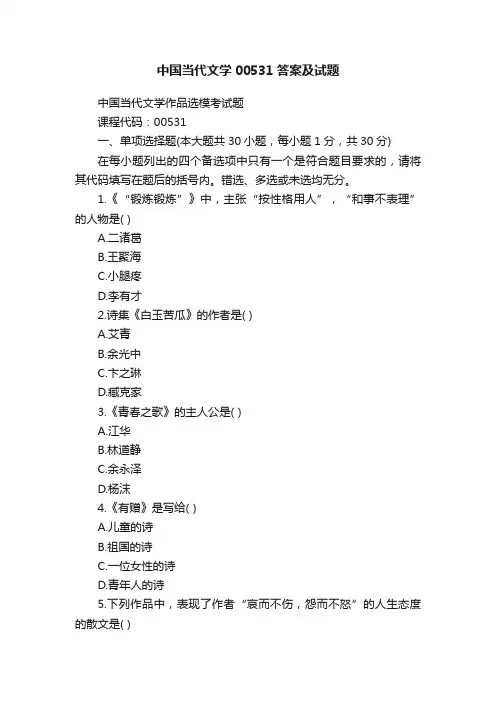 中国当代文学 00531 答案及试题

中国当代文学作品选模考试题

课程代码：00531

一、单项选择题(本大题共 30 小题，每小题 1 分，共 30 分)

在每小题列出的四个备选项中只有一个是符合题目要求的，请将其代码填写在题后的括号内。错选、多选或未选均无分。

1.《“锻炼锻炼”》中，主张“按性格用人”，“和事不表理”的人物是( )

A.二诸葛

B.王聚海

C.小腿疼

D.李有才

2.诗集《白玉苦瓜》的作者是( )

A.艾青

B.余光中

C.卞之琳

D.臧克家

3.《青春之歌》的主人公是( )

A.江华

B.林道静

C.余永泽

D.杨沫

4.《有赠》是写给( )

A.儿童的诗

B.祖国的诗

C.一位女性的诗

D.青年人的诗

5.下列作品中，表现了作者“哀而不伤，怨而不怒”的人生态度的散文是( )